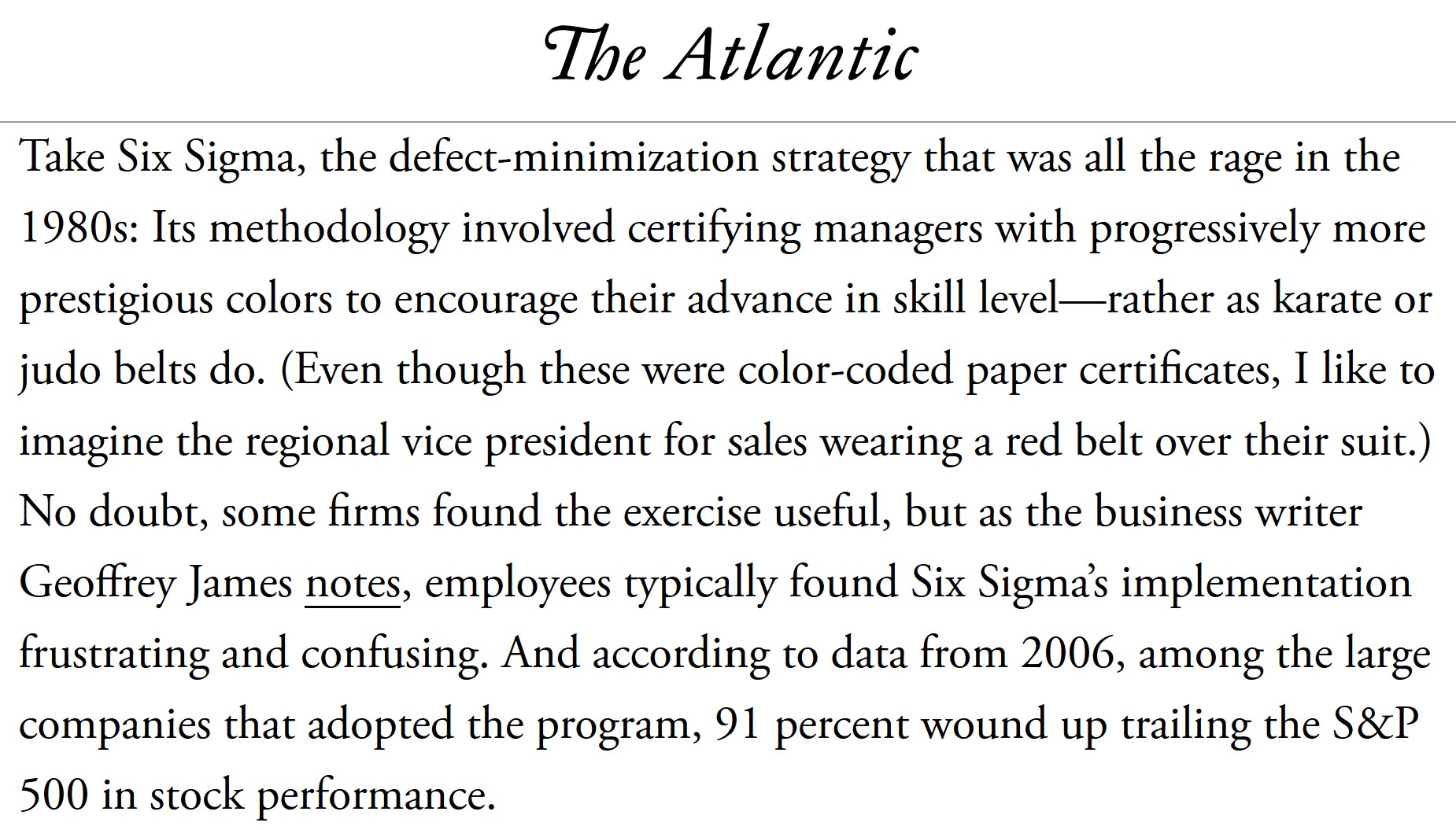 The Atlantic

Take Six Sigma, the defect-minimization strategy that was all the rage in the 1980s: Its methodology involved certifying managers with progressively more prestigious colors to encourage their advance in skill level—rather as karate or judo belts do. (Even though these were color-coded paper certificates, I like to imagine the regional vice president for sales wearing a red belt over their suit.) No doubt, some firms found the exercise useful, but as the business writer Geoffrey James notes, employees typically found Six Sigma's implementation frustrating and confusing. And according to data from 2006, among the large companies that adopted the program, 91 percent wound up trailing the S&P 500 in stock performance.